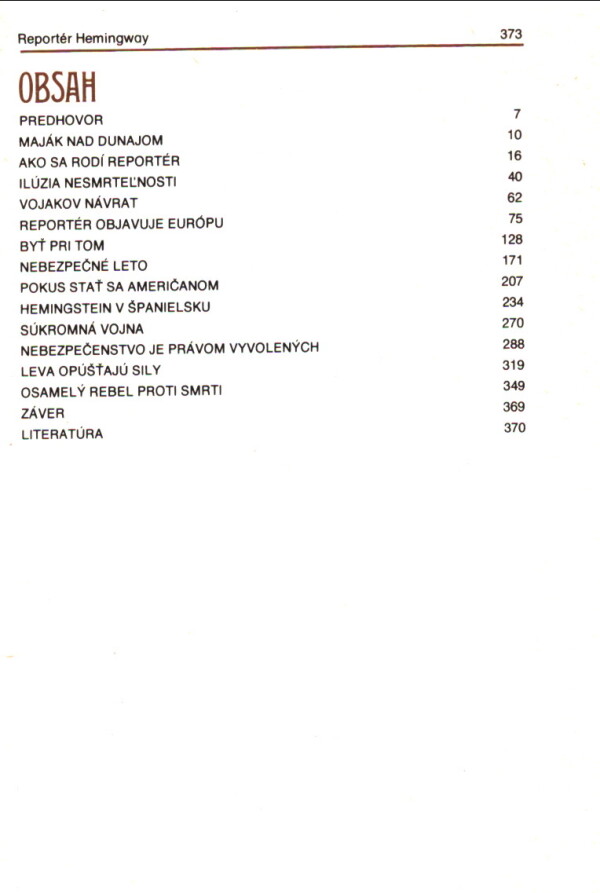 Reportér Hemingway 373

OBSAH

| | |
|---|---|
| PREDHOVOR | 7 |
| MAJÁK NAD DUNAJOM | 10 |
| AKO SA RODÍ REPORTÉR | 16 |
| ILÚZIA NESMRTEĽNOSTI | 40 |
| VOJAKOV NÁVRAT | 62 |
| REPORTÉR OBJAVUJE EURÓPU | 75 |
| BYŤ PRI TOM | 128 |
| NEBEZPEČNÉ LETO | 171 |
| POKUS STAŤ SA AMERIČANOM | 207 |
| HEMINGSTEIN V ŠPANIELSKU | 234 |
| SÚKROMNÁ VOJNA | 270 |
| NEBEZPEČENSTVO JE PRÁVOM VYVOLENÝCH | 288 |
| LEVA OPÚŠŤAJÚ SILY | 319 |
| OSAMELÝ REBEL PROTI SMRTI | 349 |
| ZÁVER | 369 |
| LITERATÚRA | 370 |